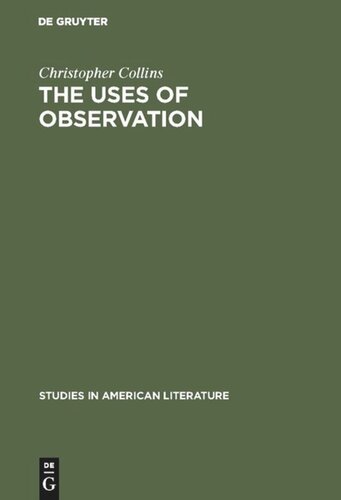 DE GRUYTER

Christopher Collins

THE USES OF OBSERVATION

STUDIES IN AMERICAN LITERATURE

DE
G